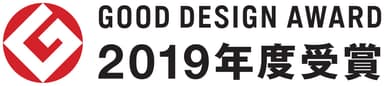 GOOD DESIGN AWARD
2019年度受賞